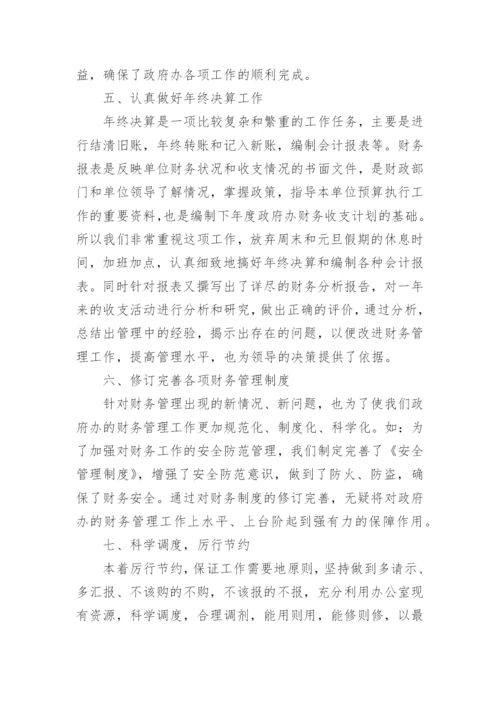 益，确保了政府办各项工作的顺利完成。

五、认真做好年终决算工作

年终决算是一项比较复杂和繁重的工作任务，主要是进行结清旧账，年终转账和记入新账，编制会计报表等。财务报表是反映单位财务状况和收支情况的书面文件，是财政部门和单位领导了解情况，掌握政策，指导本单位预算执行工作的重要资料,也是编制下年度政府办财务收支计划的基础。所以我们非常重视这项工作，放弃周末和元旦假期的休息时间，加班加点，认真细致地搞好年终决算和编制各种会计报表。同时针对报表又撰写出了详尽的财务分析报告，对一年来的收支活动进行分析和研究，做出正确的评价，通过分析，总结出管理中的经验，揭示出存在的问题，以便改进财务管理工作，提高管理水平，也为领导的决策提供了依据。

六、修订完善各项财务管理制度

针对财务管理出现的新情况、新问题，也为了使我们政府办的财务管理工作更加规范化、制度化、科学化。如：为了加强对财务工作的安全防范管理，我们制定完善了《安全管理制度》，增强了安全防范意识，做到了防火、防盗，确保了财务安全。通过对财务制度的修订完善，无疑将对政府办的财务管理工作上水平、上台阶起到强有力的保障作用。

七、科学调度，厉行节约

本着厉行节约，保证工作需要地原则，坚持做到多请示、多汇报、不该购的不购，不该报的不报，充分利用办公室现有资源，科学调度，合理调剂，能用则用，能修则修，以最